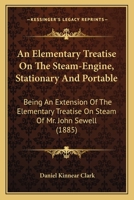 KESSINGER'S LEGACY REPRINTS

An Elementary Treatise On The Steam-Engine, Stationary And Portable

Being An Extension Of The Elementary Treatise On Steam Of Mr. John Sewell (1885)

Daniel Kinnear Clark